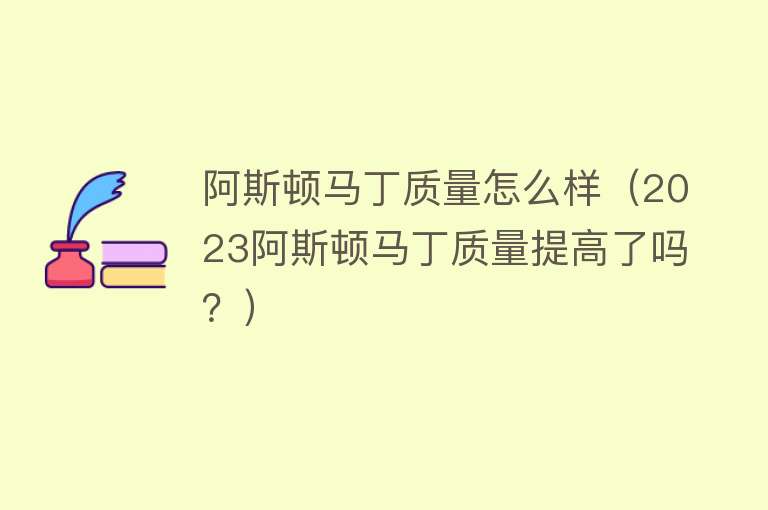 阿斯顿马丁质量怎么样（2023阿斯顿马丁质量提高了吗？）